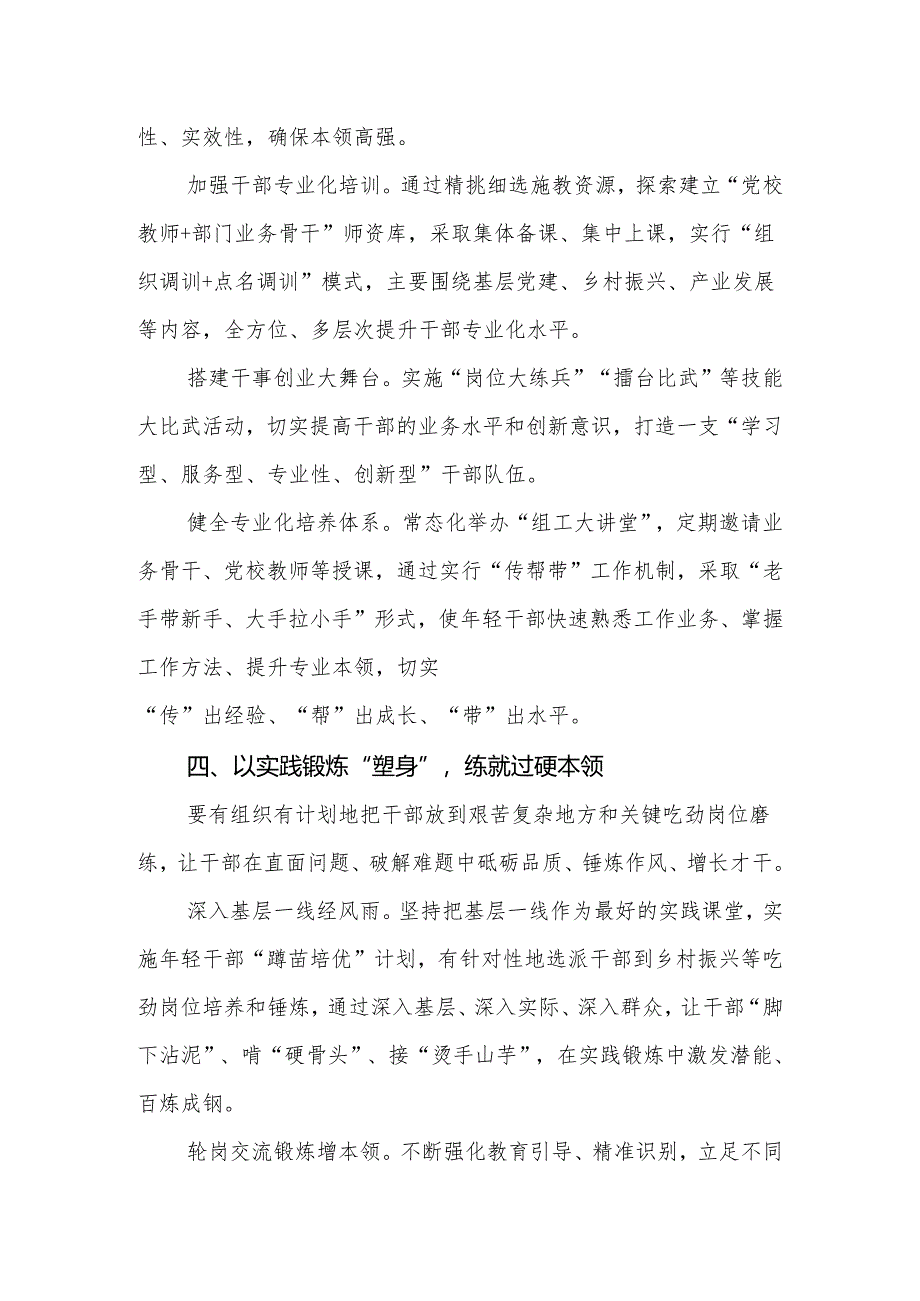 性、实效性，确保本领高强。

加强干部专业化培训。通过精挑细选施教资源，探索建立“党校教师+部门业务骨干”师资库，采取集体备课、集中上课，实行“组织调训+点名调训”模式，主要围绕基层党建、乡村振兴、产业发展等内容，全方位、多层次提升干部专业化水平。

搭建干事创业大舞台。实施“岗位大练兵”“擂台比武”等技能大比武活动，切实提高干部的业务水平和创新意识，打造一支“学习型、服务型、专业性、创新型”干部队伍。

健全专业化培养体系。常态化举办“组工大讲堂”，定期邀请业务骨干、党校教师等授课，通过实行“传帮带”工作机制，采取“老手带新手、大手拉小手”形式，使年轻干部快速熟悉工作业务、掌握工作方法、提升专业本领，切实

“传”出经验、“帮”出成长、“带”出水平。

四、以实践锻炼“塑身”，练就过硬本领

要有组织有计划地把干部放到艰苦复杂地方和关键吃劲岗位磨练，让干部在直面问题、破解难题中砥砺品质、锤炼作风、增长才干。

深入基层一线经风雨。坚持把基层一线作为最好的实践课堂，实施年轻干部“蹲苗培优”计划，有针对性地选派干部到乡村振兴等吃劲岗位培养和锤炼，通过深入基层、深入实际、深入群众，让干部“脚下沾泥”、啃“硬骨头”、接“烫手山芋”，在实践锻炼中激发潜能、百炼成钢。

轮岗交流锻炼增本领。不断强化教育引导、精准识别，立足不同